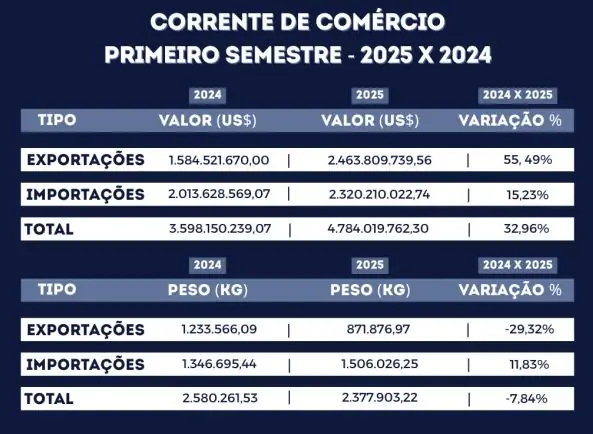 CORRENTE DE COMÉRCIO
PRIMEIRO SEMESTRE - 2025 X 2024

| | 2024 | 2025 | 2024 X 2025 |
|---|---|---|---|
| TIPO | VALOR (US$) | VALOR (US$) | VARIAÇÃO % |
| EXPORTAÇÕES | 1.584.521.670,00 | 2.463.809.739,56 | 55, 49% |
| IMPORTAÇÕES | 2.013.628.569,07 | 2.320.210.022,74 | 15,23% |
| TOTAL | 3.598.150.239,07 | 4.784.019.762,30 | 32,96% |

| | 2024 | 2025 | 2024 X 2025 |
|---|---|---|---|
| TIPO | PESO (KG) | PESO (KG) | VARIAÇÃO % |
| EXPORTAÇÕES | 1.233.566,09 | 871.876,97 | -29,32% |
| IMPORTAÇÕES | 1.346.695,44 | 1.506.026,25 | 11,83% |
| TOTAL | 2.580.261,53 | 2.377.903,22 | -7,84% |